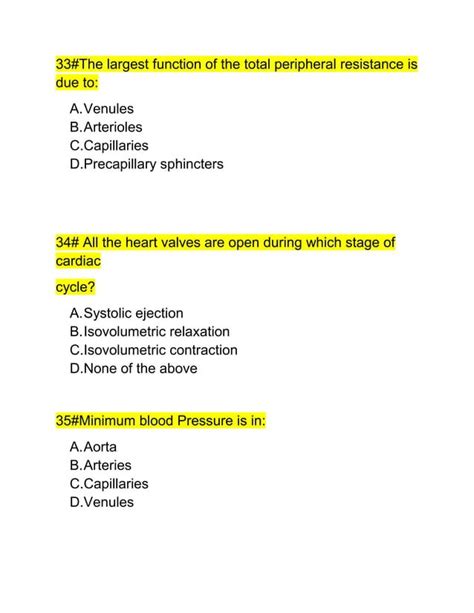 33#The largest function of the total peripheral resistance is due to:

A.Venules
B.Arterioles
C.Capillaries
D.Precapillary sphincters

34# All the heart valves are open during which stage of cardiac

cycle?

A.Systolic ejection
B.Isovolumetric relaxation
C.Isovolumetric contraction
D.None of the above

35#Minimum blood Pressure is in:

A.Aorta
B.Arteries
C.Capillaries
D.Venules